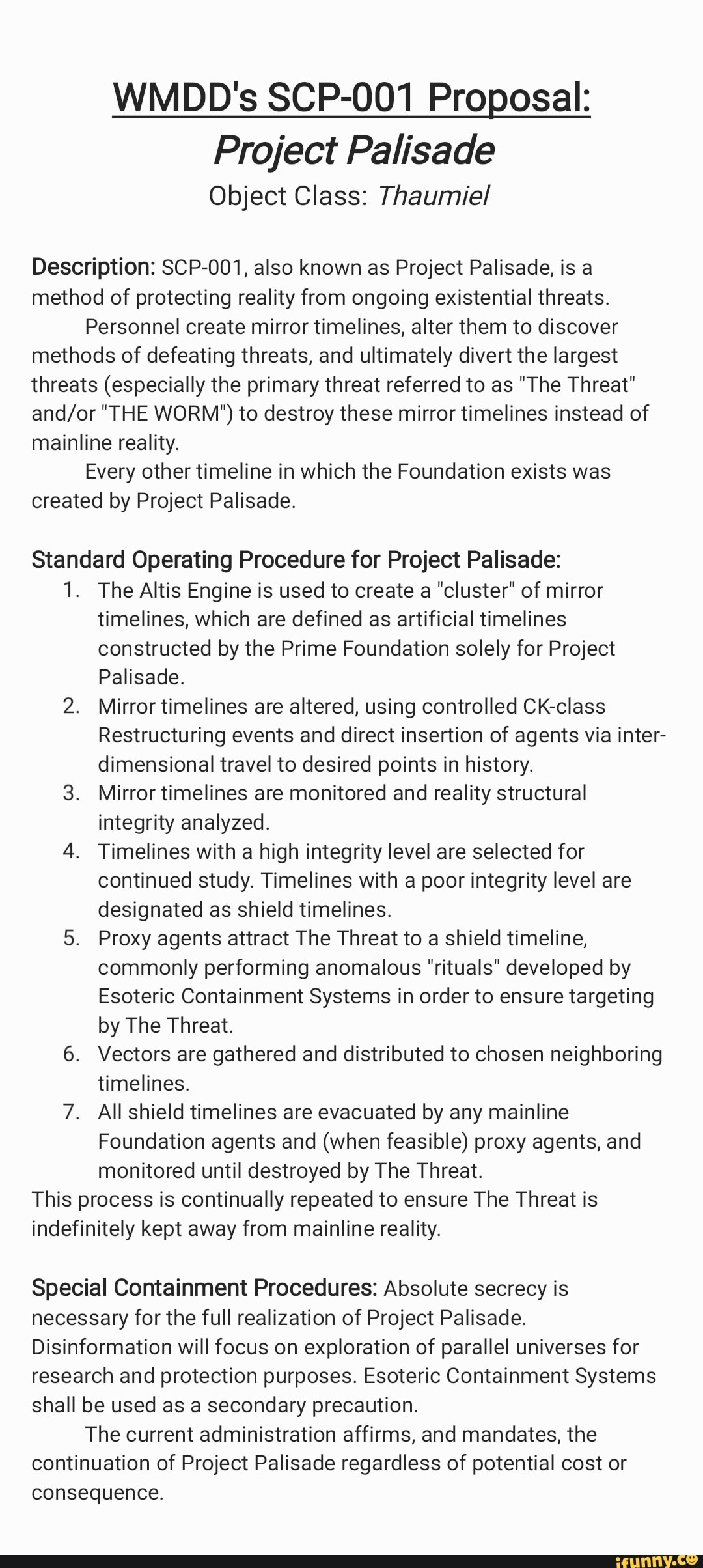 WMDD's SCP-001 Proposal:
Project Palisade
Object Class: Thaumiel

Description: SCP-001, also known as Project Palisade, is a method of protecting reality from ongoing existential threats.
Personnel create mirror timelines, alter them to discover methods of defeating threats, and ultimately divert the largest threats (especially the primary threat referred to as "The Threat" and/or "THE WORM") to destroy these mirror timelines instead of mainline reality.
Every other timeline in which the Foundation exists was created by Project Palisade.

Standard Operating Procedure for Project Palisade:
1. The Altis Engine is used to create a "cluster" of mirror timelines, which are defined as artificial timelines constructed by the Prime Foundation solely for Project Palisade.
2. Mirror timelines are altered, using controlled CK-class Restructuring events and direct insertion of agents via inter-dimensional travel to desired points in history.
3. Mirror timelines are monitored and reality structural integrity analyzed.
4. Timelines with a high integrity level are selected for continued study. Timelines with a poor integrity level are designated as shield timelines.
5. Proxy agents attract The Threat to a shield timeline, commonly performing anomalous "rituals" developed by Esoteric Containment Systems in order to ensure targeting by The Threat.
6. Vectors are gathered and distributed to chosen neighboring timelines.
7. All shield timelines are evacuated by any mainline Foundation agents and (when feasible) proxy agents, and monitored until destroyed by The Threat.
This process is continually repeated to ensure The Threat is indefinitely kept away from mainline reality.

Special Containment Procedures: Absolute secrecy is necessary for the full realization of Project Palisade. Disinformation will focus on exploration of parallel universes for research and protection purposes. Esoteric Containment Systems shall be used as a secondary precaution.
The current administration affirms, and mandates, the continuation of Project Palisade regardless of potential cost or consequence.

ifunny.co